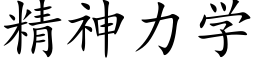 精神力学